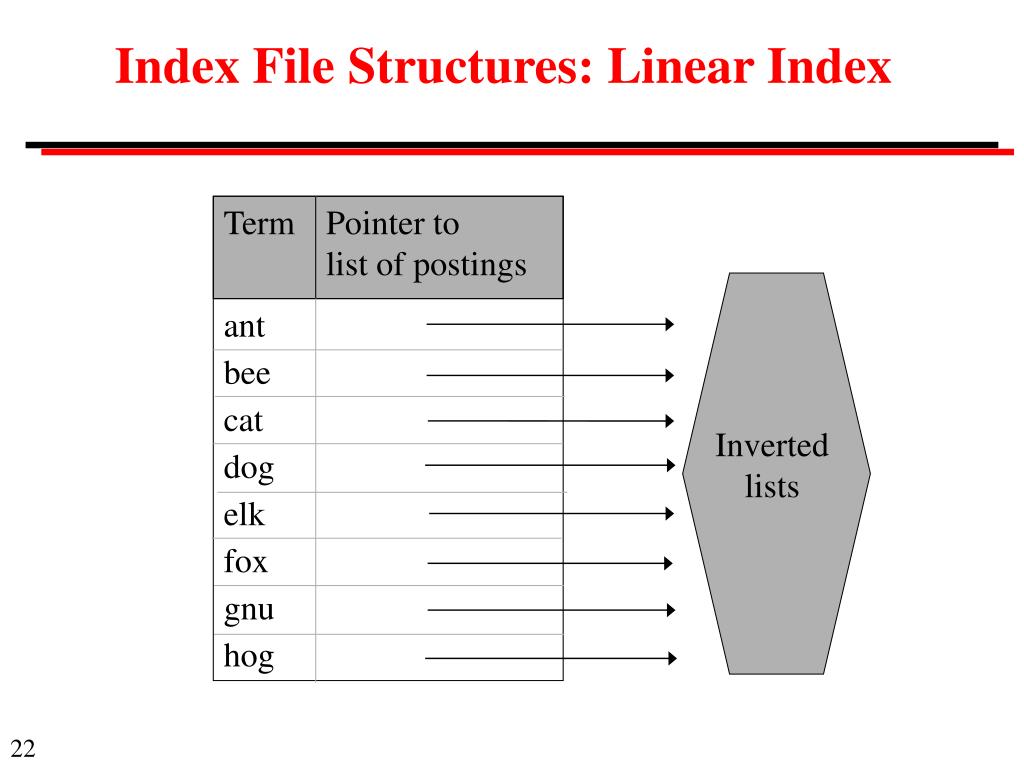 Index File Structures: Linear Index

| Term | Pointer to list of postings |
|---|---|
| ant | |
| bee | |
| cat | |
| dog | |
| elk | |
| fox | |
| gnu | |
| hog | |

Inverted lists

22